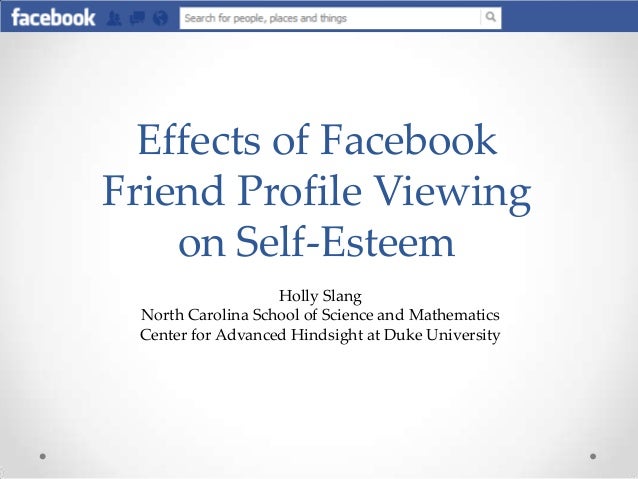 facebook

Search for people, places and things

Effects of Facebook Friend Profile Viewing on Self-Esteem

Holly Slang
North Carolina School of Science and Mathematics
Center for Advanced Hindsight at Duke University